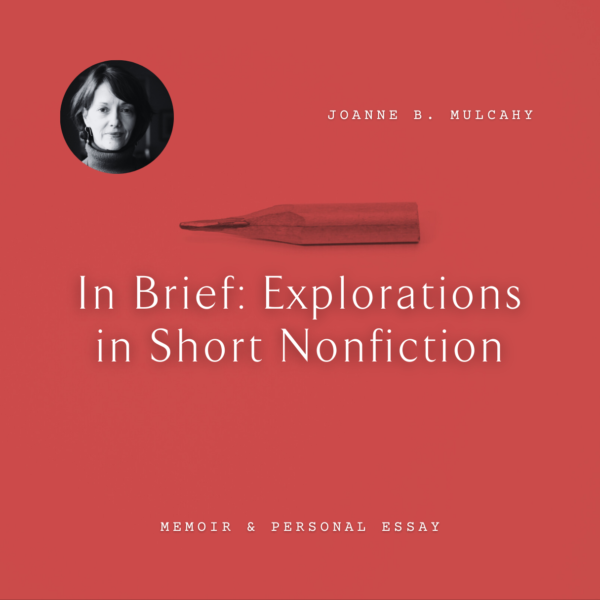 JOANNE B. MULCAHY

In Brief: Explorations in Short Nonfiction

MEMOIR & PERSONAL ESSAY